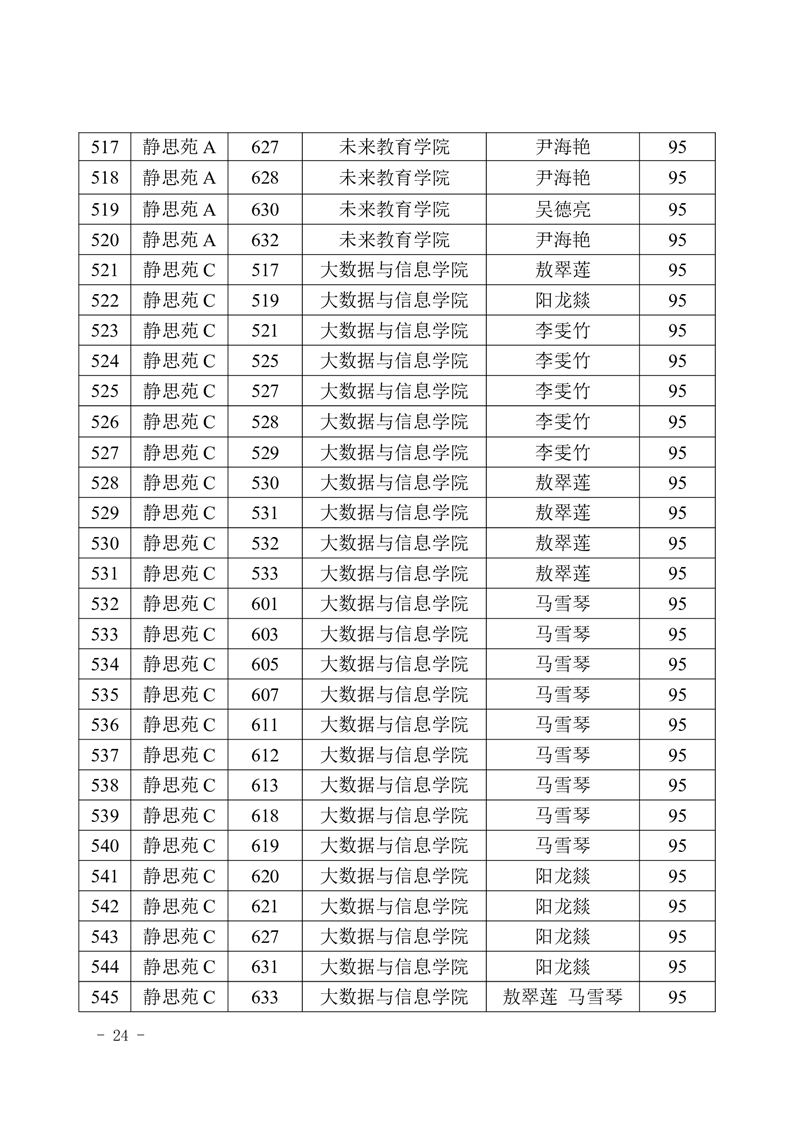 | 517 | 静思苑 A | 627 | 未来教育学院 | 尹海艳 | 95 |
|---|---|---|---|---|---|
| 518 | 静思苑 A | 628 | 未来教育学院 | 尹海艳 | 95 |
| 519 | 静思苑 A | 630 | 未来教育学院 | 吴德亮 | 95 |
| 520 | 静思苑 A | 632 | 未来教育学院 | 尹海艳 | 95 |
| 521 | 静思苑 C | 517 | 大数据与信息学院 | 敖翠莲 | 95 |
| 522 | 静思苑 C | 519 | 大数据与信息学院 | 阳龙燚 | 95 |
| 523 | 静思苑 C | 521 | 大数据与信息学院 | 李雯竹 | 95 |
| 524 | 静思苑 C | 525 | 大数据与信息学院 | 李雯竹 | 95 |
| 525 | 静思苑 C | 527 | 大数据与信息学院 | 李雯竹 | 95 |
| 526 | 静思苑 C | 528 | 大数据与信息学院 | 李雯竹 | 95 |
| 527 | 静思苑 C | 529 | 大数据与信息学院 | 李雯竹 | 95 |
| 528 | 静思苑 C | 530 | 大数据与信息学院 | 敖翠莲 | 95 |
| 529 | 静思苑 C | 531 | 大数据与信息学院 | 敖翠莲 | 95 |
| 530 | 静思苑 C | 532 | 大数据与信息学院 | 敖翠莲 | 95 |
| 531 | 静思苑 C | 533 | 大数据与信息学院 | 敖翠莲 | 95 |
| 532 | 静思苑 C | 601 | 大数据与信息学院 | 马雪琴 | 95 |
| 533 | 静思苑 C | 603 | 大数据与信息学院 | 马雪琴 | 95 |
| 534 | 静思苑 C | 605 | 大数据与信息学院 | 马雪琴 | 95 |
| 535 | 静思苑 C | 607 | 大数据与信息学院 | 马雪琴 | 95 |
| 536 | 静思苑 C | 611 | 大数据与信息学院 | 马雪琴 | 95 |
| 537 | 静思苑 C | 612 | 大数据与信息学院 | 马雪琴 | 95 |
| 538 | 静思苑 C | 613 | 大数据与信息学院 | 马雪琴 | 95 |
| 539 | 静思苑 C | 618 | 大数据与信息学院 | 马雪琴 | 95 |
| 540 | 静思苑 C | 619 | 大数据与信息学院 | 马雪琴 | 95 |
| 541 | 静思苑 C | 620 | 大数据与信息学院 | 阳龙燚 | 95 |
| 542 | 静思苑 C | 621 | 大数据与信息学院 | 阳龙燚 | 95 |
| 543 | 静思苑 C | 627 | 大数据与信息学院 | 阳龙燚 | 95 |
| 544 | 静思苑 C | 631 | 大数据与信息学院 | 阳龙燚 | 95 |
| 545 | 静思苑 C | 633 | 大数据与信息学院 | 敖翠莲 马雪琴 | 95 |

- 24 -